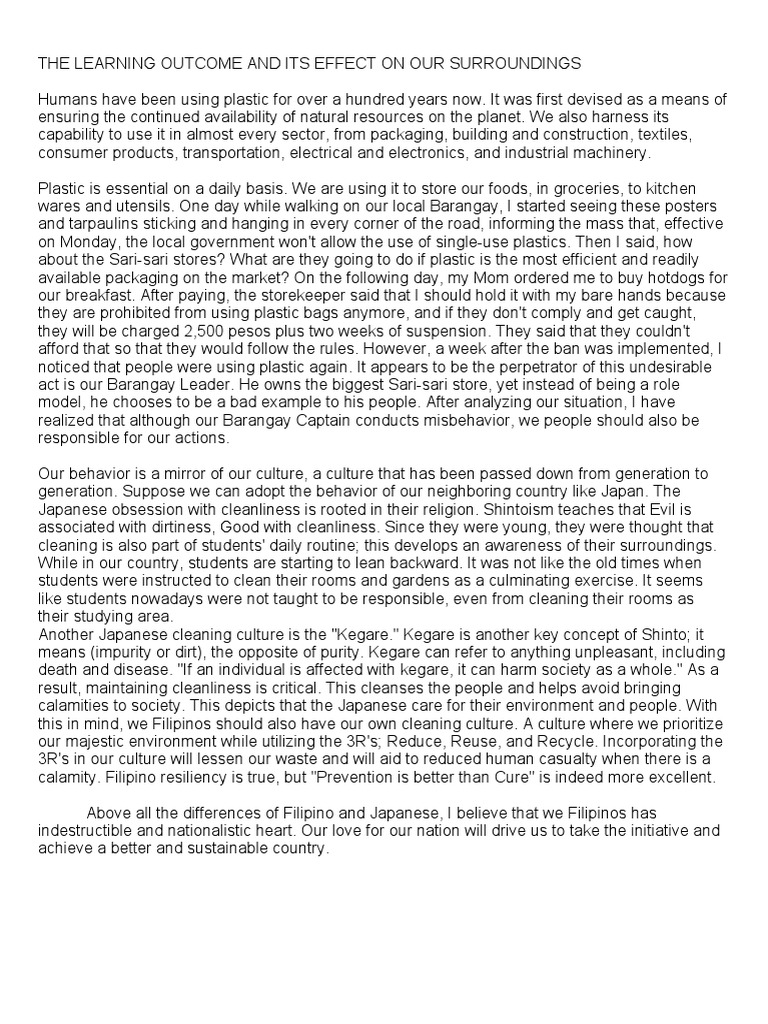 THE LEARNING OUTCOME AND ITS EFFECT ON OUR SURROUNDINGS

Humans have been using plastic for over a hundred years now. It was first devised as a means of ensuring the continued availability of natural resources on the planet. We also harness its capability to use it in almost every sector, from packaging, building and construction, textiles, consumer products, transportation, electrical and electronics, and industrial machinery.

Plastic is essential on a daily basis. We are using it to store our foods, in groceries, to kitchen wares and utensils. One day while walking on our local Barangay, I started seeing these posters and tarpaulins sticking and hanging in every corner of the road, informing the mass that, effective on Monday, the local government won't allow the use of single-use plastics. Then I said, how about the Sari-sari stores? What are they going to do if plastic is the most efficient and readily available packaging on the market? On the following day, my Mom ordered me to buy hotdogs for our breakfast. After paying, the storekeeper said that I should hold it with my bare hands because they are prohibited from using plastic bags anymore, and if they don't comply and get caught, they will be charged 2,500 pesos plus two weeks of suspension. They said that they couldn't afford that so that they would follow the rules. However, a week after the ban was implemented, I noticed that people were using plastic again. It appears to be the perpetrator of this undesirable act is our Barangay Leader. He owns the biggest Sari-sari store, yet instead of being a role model, he chooses to be a bad example to his people. After analyzing our situation, I have realized that although our Barangay Captain conducts misbehavior, we people should also be responsible for our actions.

Our behavior is a mirror of our culture, a culture that has been passed down from generation to generation. Suppose we can adopt the behavior of our neighboring country like Japan. The Japanese obsession with cleanliness is rooted in their religion. Shintoism teaches that Evil is associated with dirtiness, Good with cleanliness. Since they were young, they were thought that cleaning is also part of students' daily routine; this develops an awareness of their surroundings. While in our country, students are starting to lean backward. It was not like the old times when students were instructed to clean their rooms and gardens as a culminating exercise. It seems like students nowadays were not taught to be responsible, even from cleaning their rooms as their studying area.
Another Japanese cleaning culture is the "Kegare." Kegare is another key concept of Shinto; it means (impurity or dirt), the opposite of purity. Kegare can refer to anything unpleasant, including death and disease. "If an individual is affected with kegare, it can harm society as a whole." As a result, maintaining cleanliness is critical. This cleanses the people and helps avoid bringing calamities to society. This depicts that the Japanese care for their environment and people. With this in mind, we Filipinos should also have our own cleaning culture. A culture where we prioritize our majestic environment while utilizing the 3R's; Reduce, Reuse, and Recycle. Incorporating the 3R's in our culture will lessen our waste and will aid to reduced human casualty when there is a calamity. Filipino resiliency is true, but "Prevention is better than Cure" is indeed more excellent.

Above all the differences of Filipino and Japanese, I believe that we Filipinos has indestructible and nationalistic heart. Our love for our nation will drive us to take the initiative and achieve a better and sustainable country.